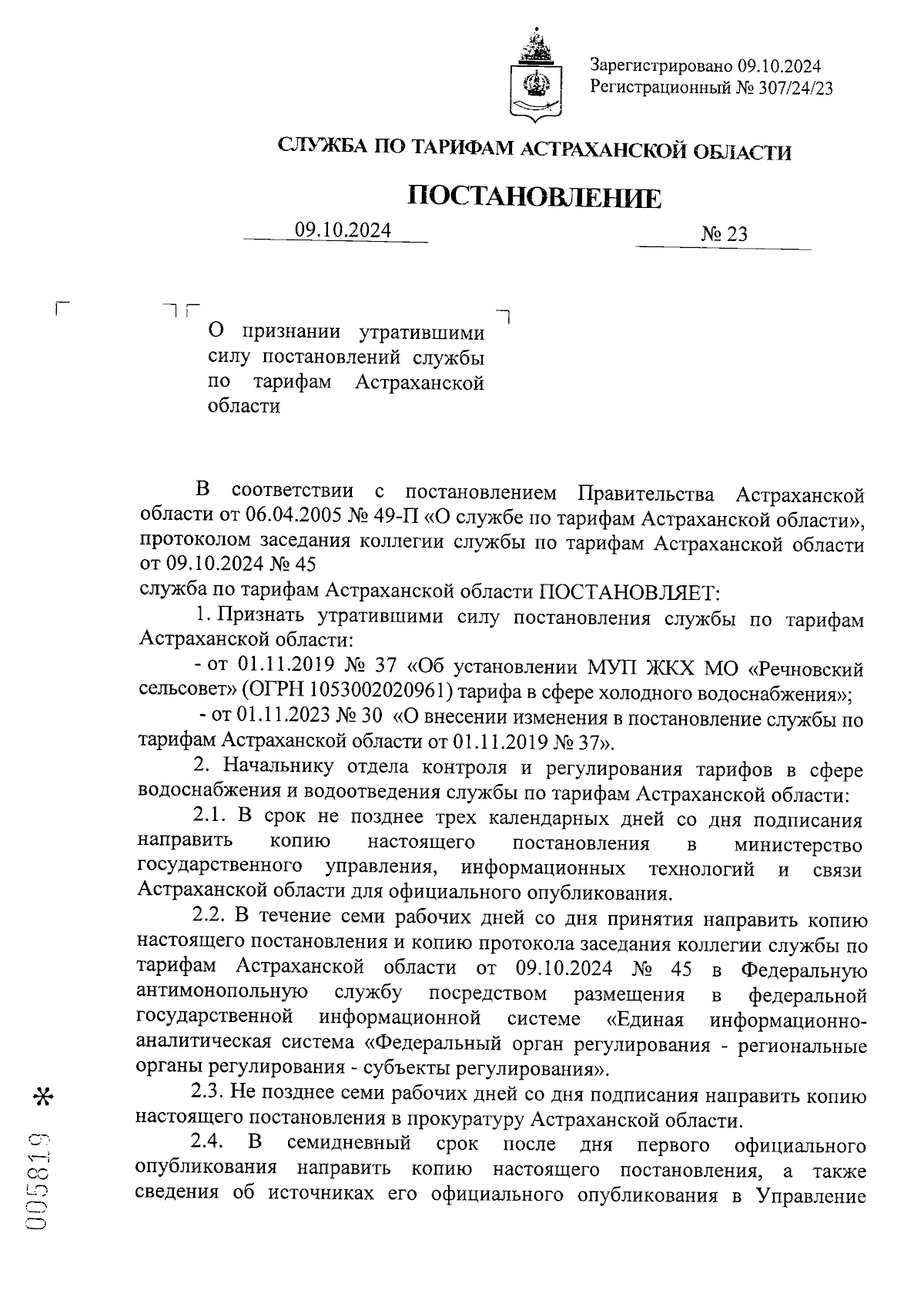 Зарегистрировано 09.10.2024
Регистрационный № 307/24/23

СЛУЖБА ПО ТАРИФАМ АСТРАХАНСКОЙ ОБЛАСТИ

ПОСТАНОВЛЕНИЕ

09.10.2024 № 23

О признании утратившими силу постановлений службы по тарифам Астраханской области

В соответствии с постановлением Правительства Астраханской области от 06.04.2005 № 49-П «О службе по тарифам Астраханской области», протоколом заседания коллегии службы по тарифам Астраханской области от 09.10.2024 № 45
служба по тарифам Астраханской области ПОСТАНОВЛЯЕТ:

1. Признать утратившими силу постановления службы по тарифам Астраханской области:

- от 01.11.2019 № 37 «Об установлении МУП ЖКХ МО «Речновский сельсовет» (ОГРН 1053002020961) тарифа в сфере холодного водоснабжения»;

- от 01.11.2023 № 30 «О внесении изменения в постановление службы по тарифам Астраханской области от 01.11.2019 № 37».

2. Начальнику отдела контроля и регулирования тарифов в сфере водоснабжения и водоотведения службы по тарифам Астраханской области:

2.1. В срок не позднее трех календарных дней со дня подписания направить копию настоящего постановления в министерство государственного управления, информационных технологий и связи Астраханской области для официального опубликования.

2.2. В течение семи рабочих дней со дня принятия направить копию настоящего постановления и копию протокола заседания коллегии службы по тарифам Астраханской области от 09.10.2024 № 45 в Федеральную антимонопольную службу посредством размещения в федеральной государственной информационной системе «Единая информационно-аналитическая система «Федеральный орган регулирования - региональные органы регулирования - субъекты регулирования».

2.3. Не позднее семи рабочих дней со дня подписания направить копию настоящего постановления в прокуратуру Астраханской области.

2.4. В семидневный срок после дня первого официального опубликования направить копию настоящего постановления, а также сведения об источниках его официального опубликования в Управление

005819 *